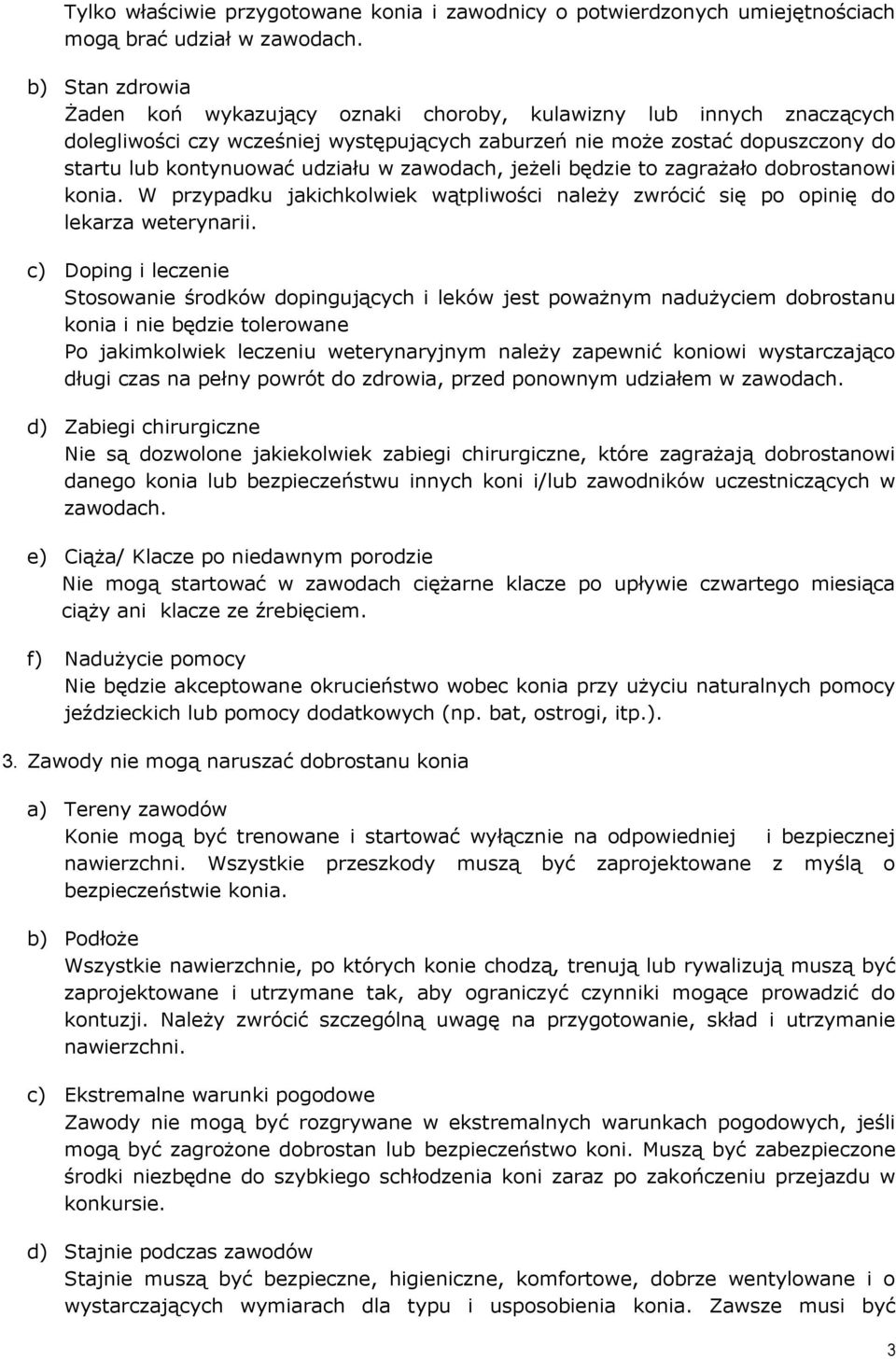 Tylko właściwie przygotowane konia i zawodnicy o potwierdzonych umiejętnościach mogą brać udział w zawodach.

b) Stan zdrowia
Żaden koń wykazujący oznaki choroby, kulawizny lub innych znaczących dolegliwości czy wcześniej występujących zaburzeń nie może zostać dopuszczony do startu lub kontynuować udziału w zawodach, jeżeli będzie to zagrażało dobrostanowi konia. W przypadku jakichkolwiek wątpliwości należy zwrócić się po opinię do lekarza weterynarii.

c) Doping i leczenie
Stosowanie środków dopingujących i leków jest poważnym nadużyciem dobrostanu konia i nie będzie tolerowane
Po jakimkolwiek leczeniu weterynaryjnym należy zapewnić koniowi wystarczająco długi czas na pełny powrót do zdrowia, przed ponownym udziałem w zawodach.

d) Zabiegi chirurgiczne
Nie są dozwolone jakiekolwiek zabiegi chirurgiczne, które zagrażają dobrostanowi danego konia lub bezpieczeństwu innych koni i/lub zawodników uczestniczących w zawodach.

e) Ciąża/ Klacze po niedawnym porodzie
Nie mogą startować w zawodach ciężarne klacze po upływie czwartego miesiąca ciąży ani klacze ze źrebięciem.

f) Nadużycie pomocy
Nie będzie akceptowane okrucieństwo wobec konia przy użyciu naturalnych pomocy jeździeckich lub pomocy dodatkowych (np. bat, ostrogi, itp.).

3. Zawody nie mogą naruszać dobrostanu konia

a) Tereny zawodów
Konie mogą być trenowane i startować wyłącznie na odpowiedniej i bezpiecznej nawierzchni. Wszystkie przeszkody muszą być zaprojektowane z myślą o bezpieczeństwie konia.

b) Podłoże
Wszystkie nawierzchnie, po których konie chodzą, trenują lub rywalizują muszą być zaprojektowane i utrzymane tak, aby ograniczyć czynniki mogące prowadzić do kontuzji. Należy zwrócić szczególną uwagę na przygotowanie, skład i utrzymanie nawierzchni.

c) Ekstremalne warunki pogodowe
Zawody nie mogą być rozgrywane w ekstremalnych warunkach pogodowych, jeśli mogą być zagrożone dobrostan lub bezpieczeństwo koni. Muszą być zabezpieczone środki niezbędne do szybkiego schłodzenia koni zaraz po zakończeniu przejazdu w konkursie.

d) Stajnie podczas zawodów
Stajnie muszą być bezpieczne, higieniczne, komfortowe, dobrze wentylowane i o wystarczających wymiarach dla typu i usposobienia konia. Zawsze musi być

3